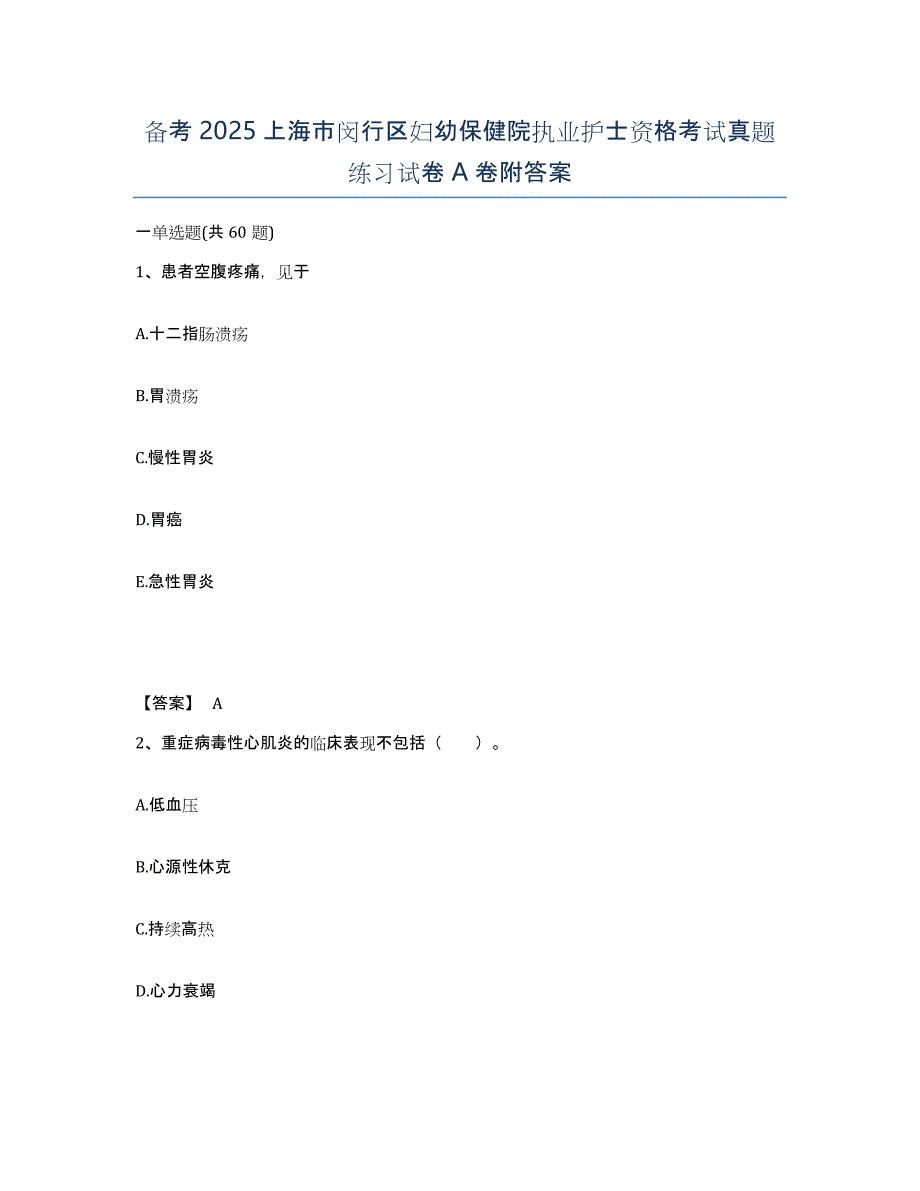 备考 2025 上海市闵行区妇幼保健院执业护士资格考试真题练习试卷 A 卷附答案

一单选题(共 60 题)

1、患者空腹疼痛，见于

A.十二指肠溃疡

B.胃溃疡

C.慢性胃炎

D.胃癌

E.急性胃炎

【答案】 A

2、重症病毒性心肌炎的临床表现不包括（　　）。

A.低血压

B.心源性休克

C.持续高热

D.心力衰竭